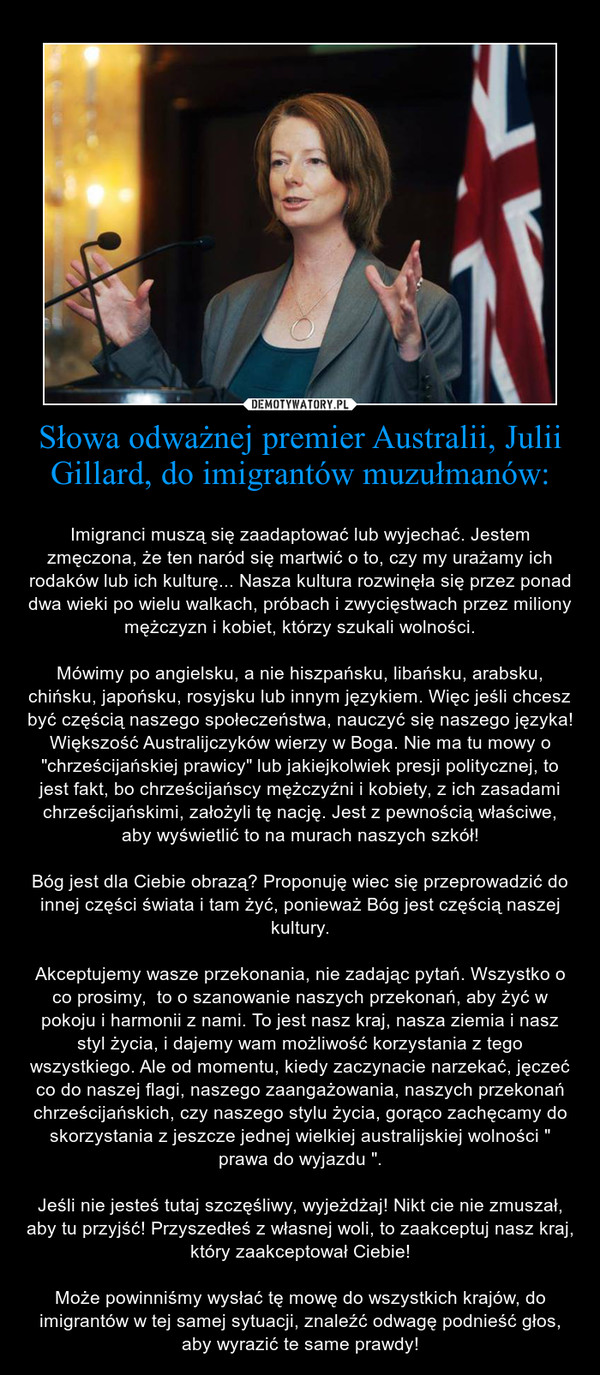 DEMOTYWATORY.PL

Słowa odważnej premier Australii, Julii Gillard, do imigrantów muzułmanów:

Imigranci muszą się zaadaptować lub wyjechać. Jestem zmęczona, że ten naród się martwić o to, czy my urażamy ich rodaków lub ich kulturę... Nasza kultura rozwinęła się przez ponad dwa wieki po wielu walkach, próbach i zwycięstwach przez miliony mężczyzn i kobiet, którzy szukali wolności.

Mówimy po angielsku, a nie hiszpańsku, libańsku, arabsku, chińsku, japońsku, rosyjsku lub innym językiem. Więc jeśli chcesz być częścią naszego społeczeństwa, nauczyć się naszego języka! Większość Australijczyków wierzy w Boga. Nie ma tu mowy o "chrześcijańskiej prawicy" lub jakiejkolwiek presji politycznej, to jest fakt, bo chrześcijańscy mężczyźni i kobiety, z ich zasadami chrześcijańskimi, założyli tę nację. Jest z pewnością właściwe, aby wyświetlić to na murach naszych szkół!

Bóg jest dla Ciebie obrazą? Proponuję wiec się przeprowadzić do innej części świata i tam żyć, ponieważ Bóg jest częścią naszej kultury.

Akceptujemy wasze przekonania, nie zadając pytań. Wszystko o co prosimy, to o szanowanie naszych przekonań, aby żyć w pokoju i harmonii z nami. To jest nasz kraj, nasza ziemia i nasz styl życia, i dajemy wam możliwość korzystania z tego wszystkiego. Ale od momentu, kiedy zaczynacie narzekać, jęczeć co do naszej flagi, naszego zaangażowania, naszych przekonań chrześcijańskich, czy naszego stylu życia, gorąco zachęcamy do skorzystania z jeszcze jednej wielkiej australijskiej wolności " prawa do wyjazdu ".

Jeśli nie jesteś tutaj szczęśliwy, wyjeżdżaj! Nikt cie nie zmuszał, aby tu przyjść! Przyszedłeś z własnej woli, to zaakceptuj nasz kraj, który zaakceptował Ciebie!

Może powinniśmy wysłać tę mowę do wszystkich krajów, do imigrantów w tej samej sytuacji, znaleźć odwagę podnieść głos, aby wyrazić te same prawdy!